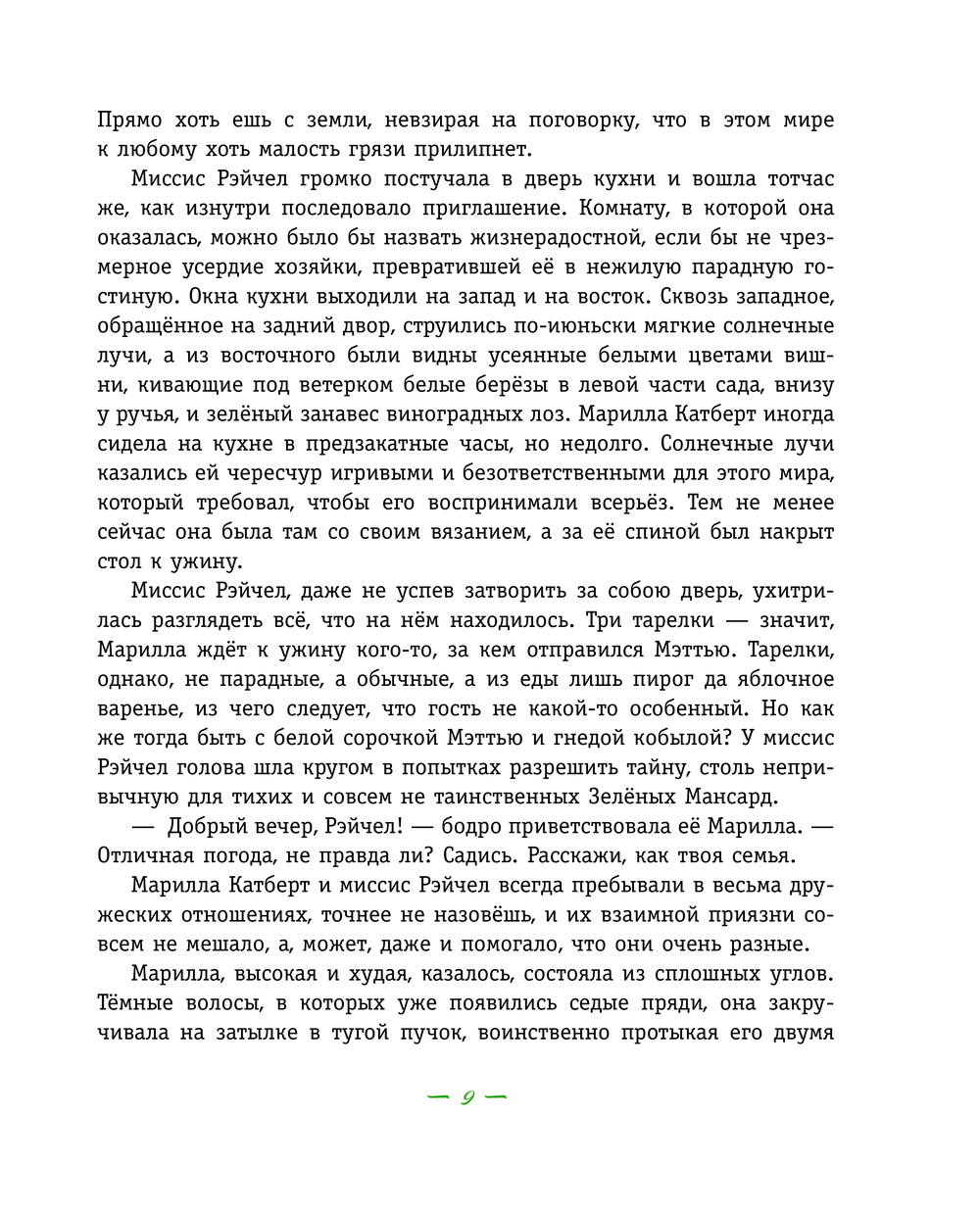 Прямо хоть ешь с земли, невзирая на поговорку, что в этом мире к любому хоть малость грязи прилипнет.

Миссис Рэйчел громко постучала в дверь кухни и вошла тотчас же, как изнутри последовало приглашение. Комнату, в которой она оказалась, можно было бы назвать жизнерадостной, если бы не чрезмерное усердие хозяйки, превратившей её в нежилую парадную гостиную. Окна кухни выходили на запад и на восток. Сквозь западное, обращённое на задний двор, струились по-июньски мягкие солнечные лучи, а из восточного были видны усеянные белыми цветами вишни, кивающие под ветерком белые берёзы в левой части сада, внизу у ручья, и зелёный занавес виноградных лоз. Марилла Катберт иногда сидела на кухне в предзакатные часы, но недолго. Солнечные лучи казались ей чересчур игривыми и безответственными для этого мира, который требовал, чтобы его воспринимали всерьёз. Тем не менее сейчас она была там со своим вязанием, а за её спиной был накрыт стол к ужину.

Миссис Рэйчел, даже не успев затворить за собою дверь, ухитрилась разглядеть всё, что на нём находилось. Три тарелки — значит, Марилла ждёт к ужину кого-то, за кем отправился Мэттью. Тарелки, однако, не парадные, а обычные, а из еды лишь пирог да яблочное варенье, из чего следует, что гость не какой-то особенный. Но как же тогда быть с белой сорочкой Мэттью и гнедой кобылой? У миссис Рэйчел голова шла кругом в попытках разрешить тайну, столь непривычную для тихих и совсем не таинственных Зелёных Мансард.

— Добрый вечер, Рэйчел! — бодро приветствовала её Марилла. — Отличная погода, не правда ли? Садись. Расскажи, как твоя семья.

Марилла Катберт и миссис Рэйчел всегда пребывали в весьма дружеских отношениях, точнее не назовёшь, и их взаимной приязни совсем не мешало, а, может, даже и помогало, что они очень разные.

Марилла, высокая и худая, казалось, состояла из сплошных углов. Тёмные волосы, в которых уже появились седые пряди, она закручивала на затылке в тугой пучок, воинственно протыкая его двумя

— 9 —